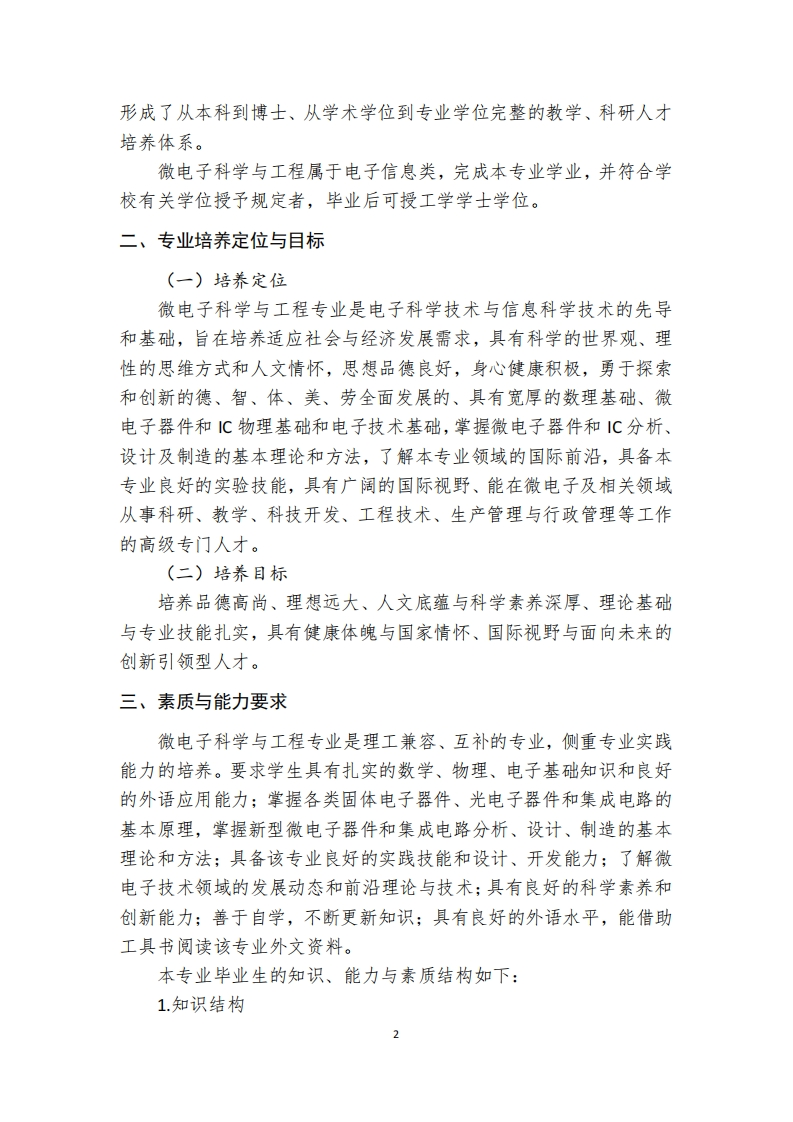 形成了从本科到博士、从学术学位到专业学位完整的教学、科研人才培养体系。

微电子科学与工程属于电子信息类，完成本专业学业，并符合学校有关学位授予规定者，毕业后可授工学学士学位。

二、专业培养定位与目标

（一）培养定位

微电子科学与工程专业是电子科学技术与信息科学技术的先导和基础，旨在培养适应社会与经济发展需求，具有科学的世界观、理性的思维方式和人文情怀，思想品德良好，身心健康积极，勇于探索和创新的德、智、体、美、劳全面发展的、具有宽厚的数理基础、微电子器件和 IC 物理基础和电子技术基础，掌握微电子器件和 IC 分析、设计及制造的基本理论和方法，了解本专业领域的国际前沿，具备本专业良好的实验技能，具有广阔的国际视野、能在微电子及相关领域从事科研、教学、科技开发、工程技术、生产管理与行政管理等工作的高级专门人才。

（二）培养目标

培养品德高尚、理想远大、人文底蕴与科学素养深厚、理论基础与专业技能扎实，具有健康体魄与国家情怀、国际视野与面向未来的创新引领型人才。

三、素质与能力要求

微电子科学与工程专业是理工兼容、互补的专业，侧重专业实践能力的培养。要求学生具有扎实的数学、物理、电子基础知识和良好的外语应用能力；掌握各类固体电子器件、光电子器件和集成电路的基本原理，掌握新型微电子器件和集成电路分析、设计、制造的基本理论和方法；具备该专业良好的实践技能和设计、开发能力；了解微电子技术领域的发展动态和前沿理论与技术；具有良好的科学素养和创新能力；善于自学，不断更新知识；具有良好的外语水平，能借助工具书阅读该专业外文资料。

本专业毕业生的知识、能力与素质结构如下：

1.知识结构

2